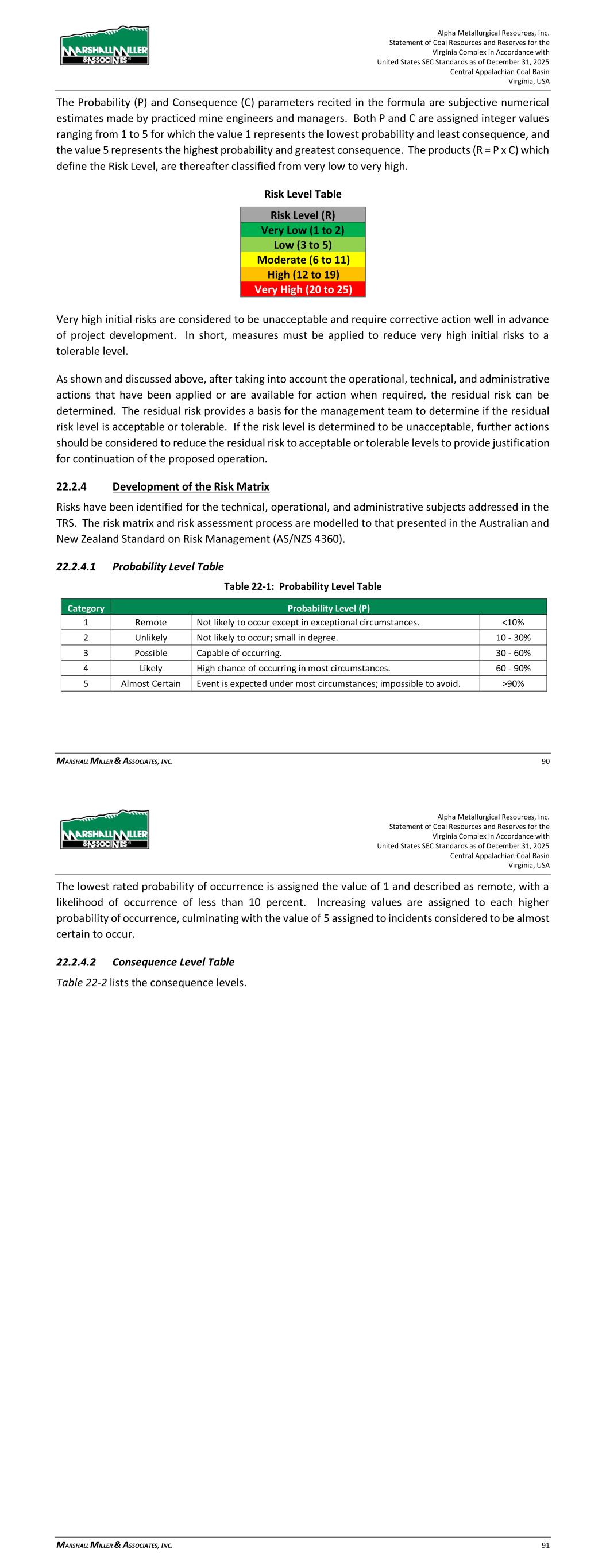 MARSHALL MILLER & ASSOCIATES

Alpha Metallurgical Resources, Inc.
Statement of Coal Resources and Reserves for the
Virginia Complex in Accordance with
United States SEC Standards as of December 31, 2025
Central Appalachian Coal Basin
Virginia, USA

The Probability (P) and Consequence (C) parameters recited in the formula are subjective numerical estimates made by practiced mine engineers and managers. Both P and C are assigned integer values ranging from 1 to 5 for which the value 1 represents the lowest probability and least consequence, and the value 5 represents the highest probability and greatest consequence. The products (R = P x C) which define the Risk Level, are thereafter classified from very low to very high.

Risk Level Table

| Risk Level (R) |
|---|
| Very Low (1 to 2) |
| Low (3 to 5) |
| Moderate (6 to 11) |
| High (12 to 19) |
| Very High (20 to 25) |

Very high initial risks are considered to be unacceptable and require corrective action well in advance of project development. In short, measures must be applied to reduce very high initial risks to a tolerable level.

As shown and discussed above, after taking into account the operational, technical, and administrative actions that have been applied or are available for action when required, the residual risk can be determined. The residual risk provides a basis for the management team to determine if the residual risk level is acceptable or tolerable. If the risk level is determined to be unacceptable, further actions should be considered to reduce the residual risk to acceptable or tolerable levels to provide justification for continuation of the proposed operation.

22.2.4 Development of the Risk Matrix

Risks have been identified for the technical, operational, and administrative subjects addressed in the TRS. The risk matrix and risk assessment process are modelled to that presented in the Australian and New Zealand Standard on Risk Management (AS/NZS 4360).

22.2.4.1 Probability Level Table

Table 22-1: Probability Level Table

| Category | Probability Level (P) | | |
|---|---|---|---|
| 1 | Remote | Not likely to occur except in exceptional circumstances. | <10% |
| 2 | Unlikely | Not likely to occur; small in degree. | 10 - 30% |
| 3 | Possible | Capable of occurring. | 30 - 60% |
| 4 | Likely | High chance of occurring in most circumstances. | 60 - 90% |
| 5 | Almost Certain | Event is expected under most circumstances; impossible to avoid. | >90% |

MARSHALL MILLER & ASSOCIATES, INC. 90

MARSHALL MILLER & ASSOCIATES

Alpha Metallurgical Resources, Inc.
Statement of Coal Resources and Reserves for the
Virginia Complex in Accordance with
United States SEC Standards as of December 31, 2025
Central Appalachian Coal Basin
Virginia, USA

The lowest rated probability of occurrence is assigned the value of 1 and described as remote, with a likelihood of occurrence of less than 10 percent. Increasing values are assigned to each higher probability of occurrence, culminating with the value of 5 assigned to incidents considered to be almost certain to occur.

22.2.4.2 Consequence Level Table

Table 22-2 lists the consequence levels.

MARSHALL MILLER & ASSOCIATES, INC. 91